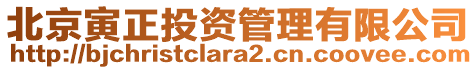 北京寅正投资管理有限公司
http://bjchristclara2.cn.coovee.com